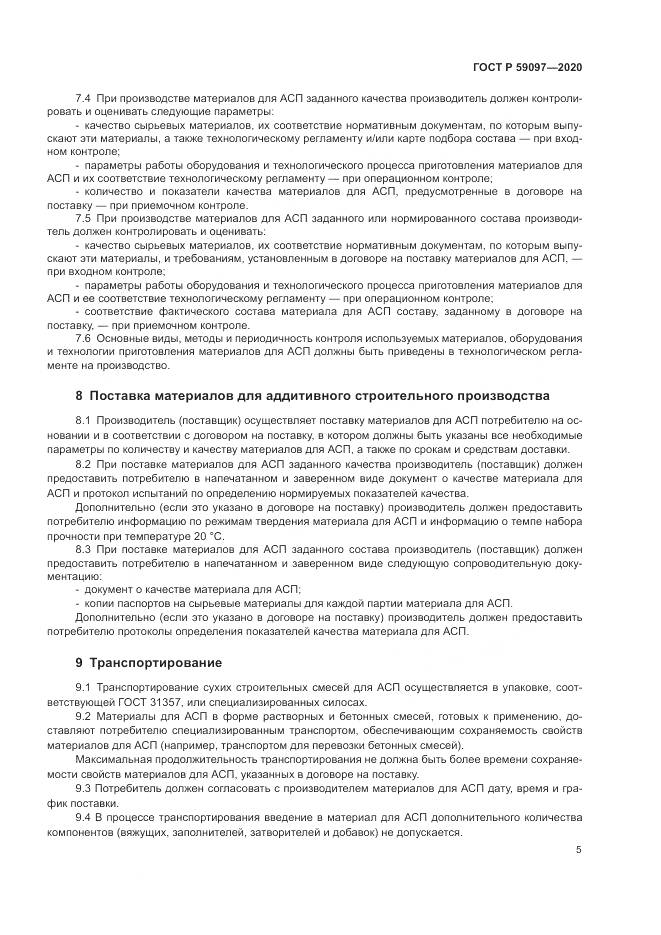 ГОСТ Р 59097—2020

7.4 При производстве материалов для АСП заданного качества производитель должен контролировать и оценивать следующие параметры:

- качество сырьевых материалов, их соответствие нормативным документам, по которым выпускают эти материалы, а также технологическому регламенту и/или карте подбора состава — при входном контроле;

- параметры работы оборудования и технологического процесса приготовления материалов для АСП и их соответствие технологическому регламенту — при операционном контроле;

- количество и показатели качества материалов для АСП, предусмотренные в договоре на поставку — при приемочном контроле.

7.5 При производстве материалов для АСП заданного или нормированного состава производитель должен контролировать и оценивать:

- качество сырьевых материалов, их соответствие нормативным документам, по которым выпускают эти материалы, и требованиям, установленным в договоре на поставку материалов для АСП, — при входном контроле;

- параметры работы оборудования и технологического процесса приготовления материалов для АСП и ее соответствие технологическому регламенту — при операционном контроле;

- соответствие фактического состава материала для АСП составу, заданному в договоре на поставку, — при приемочном контроле.

7.6 Основные виды, методы и периодичность контроля используемых материалов, оборудования и технологии приготовления материалов для АСП должны быть приведены в технологическом регламенте на производство.

8 Поставка материалов для аддитивного строительного производства

8.1 Производитель (поставщик) осуществляет поставку материалов для АСП потребителю на основании и в соответствии с договором на поставку, в котором должны быть указаны все необходимые параметры по количеству и качеству материалов для АСП, а также по срокам и средствам доставки.

8.2 При поставке материалов для АСП заданного качества производитель (поставщик) должен предоставить потребителю в напечатанном и заверенном виде документ о качестве материала для АСП и протокол испытаний по определению нормируемых показателей качества.

Дополнительно (если это указано в договоре на поставку) производитель должен предоставить потребителю информацию по режимам твердения материала для АСП и информацию о темпе набора прочности при температуре 20 °С.

8.3 При поставке материалов для АСП заданного состава производитель (поставщик) должен предоставить потребителю в напечатанном и заверенном виде следующую сопроводительную документацию:

- документ о качестве материала для АСП;

- копии паспортов на сырьевые материалы для каждой партии материала для АСП.

Дополнительно (если это указано в договоре на поставку) производитель должен предоставить потребителю протоколы определения показателей качества материала для АСП.

9 Транспортирование

9.1 Транспортирование сухих строительных смесей для АСП осуществляется в упаковке, соответствующей ГОСТ 31357, или специализированных силосах.

9.2 Материалы для АСП в форме растворных и бетонных смесей, готовых к применению, доставляют потребителю специализированным транспортом, обеспечивающим сохраняемость свойств материалов для АСП (например, транспортом для перевозки бетонных смесей).

Максимальная продолжительность транспортирования не должна быть более времени сохраняемости свойств материалов для АСП, указанных в договоре на поставку.

9.3 Потребитель должен согласовать с производителем материалов для АСП дату, время и график поставки.

9.4 В процессе транспортирования введение в материал для АСП дополнительного количества компонентов (вяжущих, заполнителей, затворителей и добавок) не допускается.

5